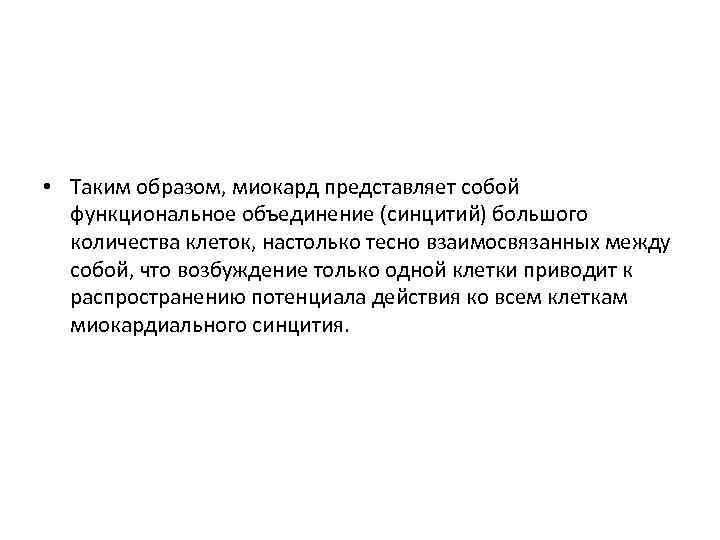 • Таким образом, миокард представляет собой функциональное объединение (синцитий) большого количества клеток, настолько тесно взаимосвязанных между собой, что возбуждение только одной клетки приводит к распространению потенциала действия ко всем клеткам миокардиального синцития.